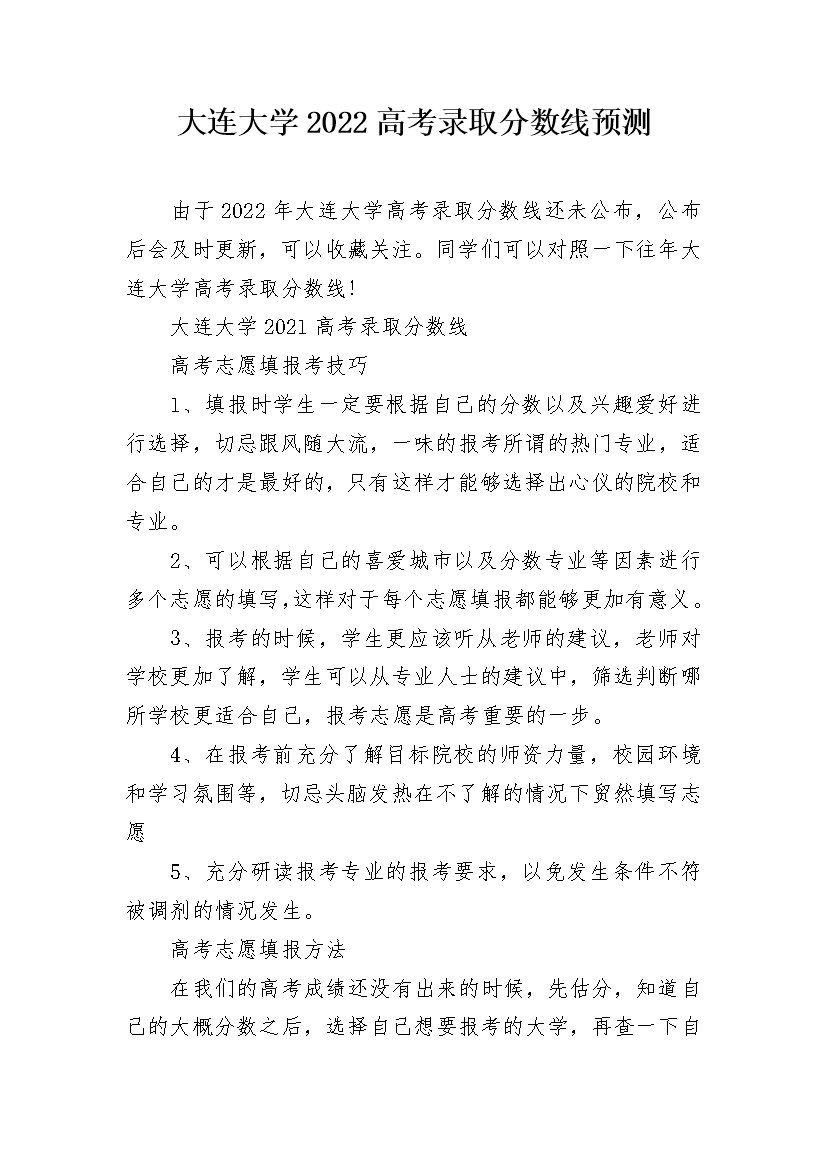 大连大学2022高考录取分数线预测

由于2022年大连大学高考录取分数线还未公布，公布后会及时更新，可以收藏关注。同学们可以对照一下往年大连大学高考录取分数线!

大连大学2021高考录取分数线

高考志愿填报考技巧

1、填报时学生一定要根据自己的分数以及兴趣爱好进行选择，切忌跟风随大流，一味的报考所谓的热门专业，适合自己的才是最好的，只有这样才能够选择出心仪的院校和专业。

2、可以根据自己的喜爱城市以及分数专业等因素进行多个志愿的填写,这样对于每个志愿填报都能够更加有意义。

3、报考的时候，学生更应该听从老师的建议，老师对学校更加了解，学生可以从专业人士的建议中，筛选判断哪所学校更适合自己，报考志愿是高考重要的一步。

4、在报考前充分了解目标院校的师资力量，校园环境和学习氛围等，切忌头脑发热在不了解的情况下贸然填写志愿

5、充分研读报考专业的报考要求，以免发生条件不符被调剂的情况发生。

高考志愿填报方法

在我们的高考成绩还没有出来的时候，先估分，知道自己的大概分数之后，选择自己想要报考的大学，再查一下自